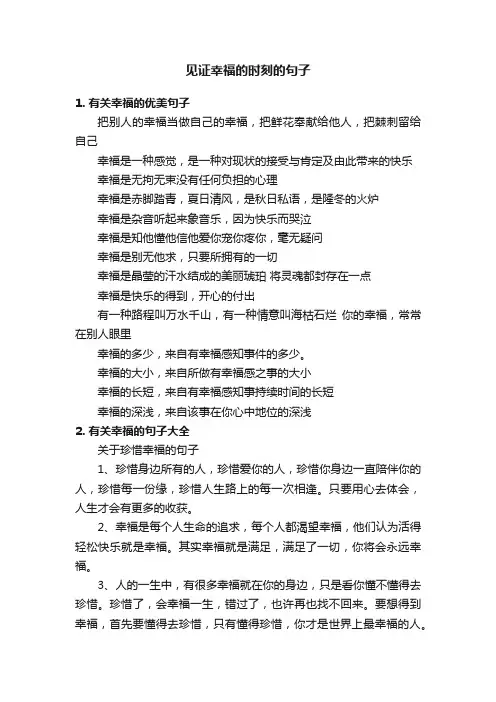 见证幸福的时刻的句子

1. 有关幸福的优美句子

把别人的幸福当做自己的幸福，把鲜花奉献给他人，把棘刺留给自己

幸福是一种感觉，是一种对现状的接受与肯定及由此带来的快乐

幸福是无拘无束没有任何负担的心理

幸福是赤脚踏青，夏日清风，是秋日私语，是隆冬的火炉

幸福是杂音听起来象音乐，因为快乐而哭泣

幸福是知他懂他信他爱你宠你疼你，毫无疑问

幸福是别无他求，只要所拥有的一切

幸福是晶莹的汗水结成的美丽琥珀 将灵魂都封存在一点

幸福是快乐的得到，开心的付出

有一种路程叫万水千山，有一种情意叫海枯石烂 你的幸福，常常在别人眼里

幸福的多少，来自有幸福感知事件的多少。

幸福的大小，来自所做有幸福感之事的大小

幸福的长短，来自有幸福感知事持续时间的长短

幸福的深浅，来自该事在你心中地位的深浅

2. 有关幸福的句子大全

关于珍惜幸福的句子

1、珍惜身边所有的人，珍惜爱你的人，珍惜你身边一直陪伴你的人，珍惜每一份缘，珍惜人生路上的每一次相逢。只要用心去体会，人生才会有更多的收获。

2、幸福是每个人生命的追求，每个人都渴望幸福，他们认为活得轻松快乐就是幸福。其实幸福就是满足，满足了一切，你将会永远幸福。

3、人的一生中，有很多幸福就在你的身边，只是看你懂不懂得去珍惜。珍惜了，会幸福一生，错过了，也许再也找不回来。要想得到幸福，首先要懂得去珍惜，只有懂得珍惜，你才是世界上最幸福的人。